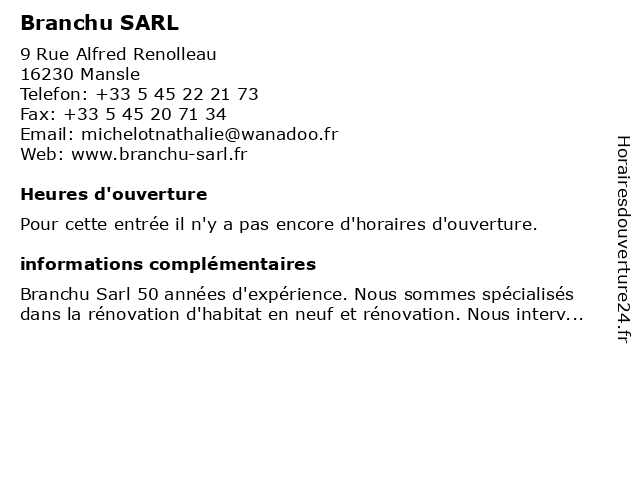 Branchu SARL

9 Rue Alfred Renolleau
16230 Mansle
Telefon: +33 5 45 22 21 73
Fax: +33 5 45 20 71 34
Email: michelotnathalie@wanadoo.fr
Web: www.branchu-sarl.fr

Heures d'ouverture

Pour cette entrée il n'y a pas encore d'horaires d'ouverture.

informations complémentaires

Branchu Sarl 50 années d'expérience. Nous sommes spécialisés dans la rénovation d'habitat en neuf et rénovation. Nous interv...

Horairesdouverture24.fr